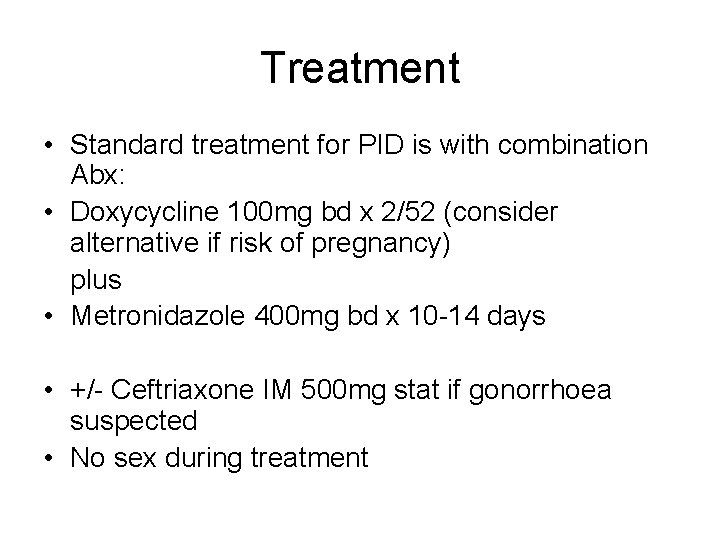 Treatment

• Standard treatment for PID is with combination Abx:
• Doxycycline 100mg bd x 2/52 (consider alternative if risk of pregnancy)
plus
• Metronidazole 400mg bd x 10-14 days

• +/- Ceftriaxone IM 500mg stat if gonorrhoea suspected
• No sex during treatment